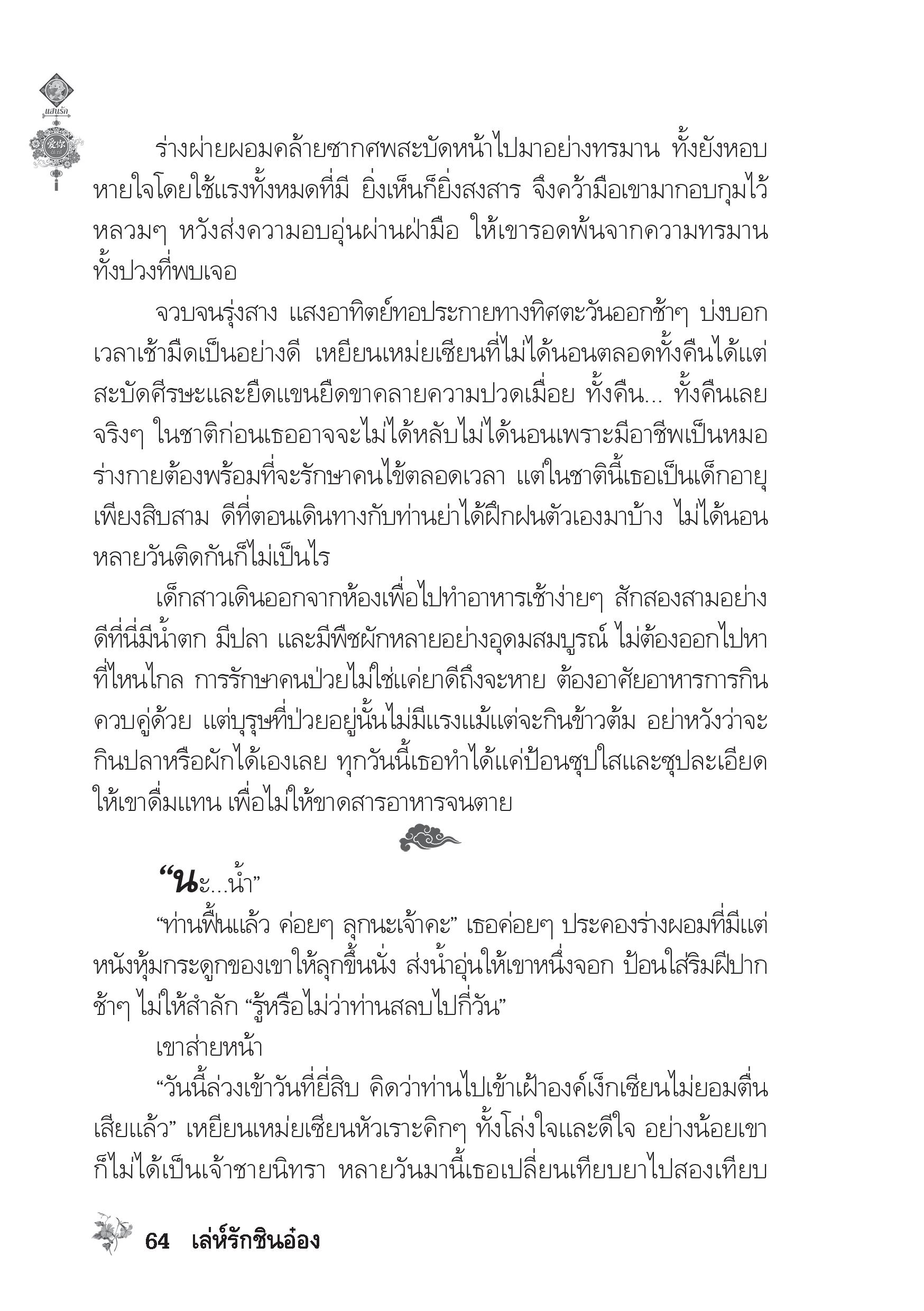 แสนรัก

ร่างผ่ายผอมคล้ายซากศพสะบัดหน้าไปมาอย่างทรมาน ทั้งยังหอบหายใจโดยใช้แรงทั้งหมดที่มี ยิ่งเห็นก็ยิ่งสงสาร จึงคว้ามือเขามากอบกุมไว้หลวมๆ หวังส่งความอบอุ่นผ่านฝ่ามือ ให้เขารอดพ้นจากความทรมานทั้งปวงที่พบเจอ

จวบจนรุ่งสาง แสงอาทิตย์ทอประกายทางทิศตะวันออกช้าๆ บ่งบอกเวลาเช้ามืดเป็นอย่างดี เหยียนเหม่ยเซียนที่ไม่ได้นอนตลอดทั้งคืนได้แต่สะบัดศีรษะและยืดแขนยืดขาคลายความปวดเมื่อย ทั้งคืน... ทั้งคืนเลยจริงๆ ในชาติก่อนเธออาจจะไม่ได้หลับไม่ได้นอนเพราะมีอาชีพเป็นหมอ ร่างกายต้องพร้อมที่จะรักษาคนไข้ตลอดเวลา แต่ในชาตินี้เธอเป็นเด็กอายุเพียงสิบสาม ดีที่ตอนเดินทางกับท่านย่าได้ฝึกฝนตัวเองมาบ้าง ไม่ได้นอนหลายวันติดกันก็ไม่เป็นไร

เด็กสาวเดินออกจากห้องเพื่อไปทำอาหารเช้าง่ายๆ สักสองสามอย่าง ดีที่นี่มีน้ำตก มีปลา และมีพืชผักหลายอย่างอุดมสมบูรณ์ ไม่ต้องออกไปหาที่ไหนไกล การรักษาคนป่วยไม่ใช่แค่ยาดีถึงจะหาย ต้องอาศัยอาหารการกินควบคู่ด้วย แต่บุรุษที่ป่วยอยู่นั้นไม่มีแรงแม้แต่จะกินข้าวต้ม อย่าหวังว่าจะกินปลาหรือผักได้เองเลย ทุกวันนี้เธอทำได้แค่ป้อนซุปใสและซุปละเอียดให้เขาดื่มแทน เพื่อไม่ให้ขาดสารอาหารจนตาย

“นะ...น้ำ”

“ท่านฟื้นแล้ว ค่อยๆ ลุกนะเจ้าคะ” เธอค่อยๆ ประคองร่างผอมที่มีแต่หนังหุ้มกระดูกของเขาให้ลุกขึ้นนั่ง ส่งน้ำอุ่นให้เขาหนึ่งจอก ป้อนใส่ริมฝีปากช้าๆ ไม่ให้สำลัก “รู้หรือไม่ว่าท่านสลบไปกี่วัน”

เขาส่ายหน้า

“วันนี้ล่วงเข้าวันที่ยี่สิบ คิดว่าท่านไปเข้าเฝ้าองค์เง็กเซียนไม่ยอมตื่นเสียแล้ว” เหยียนเหม่ยเซียนหัวเราะคิกๆ ทั้งโล่งใจและดีใจ อย่างน้อยเขาก็ไม่ได้เป็นเจ้าชายนิทรา หลายวันมานี้เธอเปลี่ยนเทียบยาไปสองเทียบ

64 เล่ห์รักชินอ๋อง